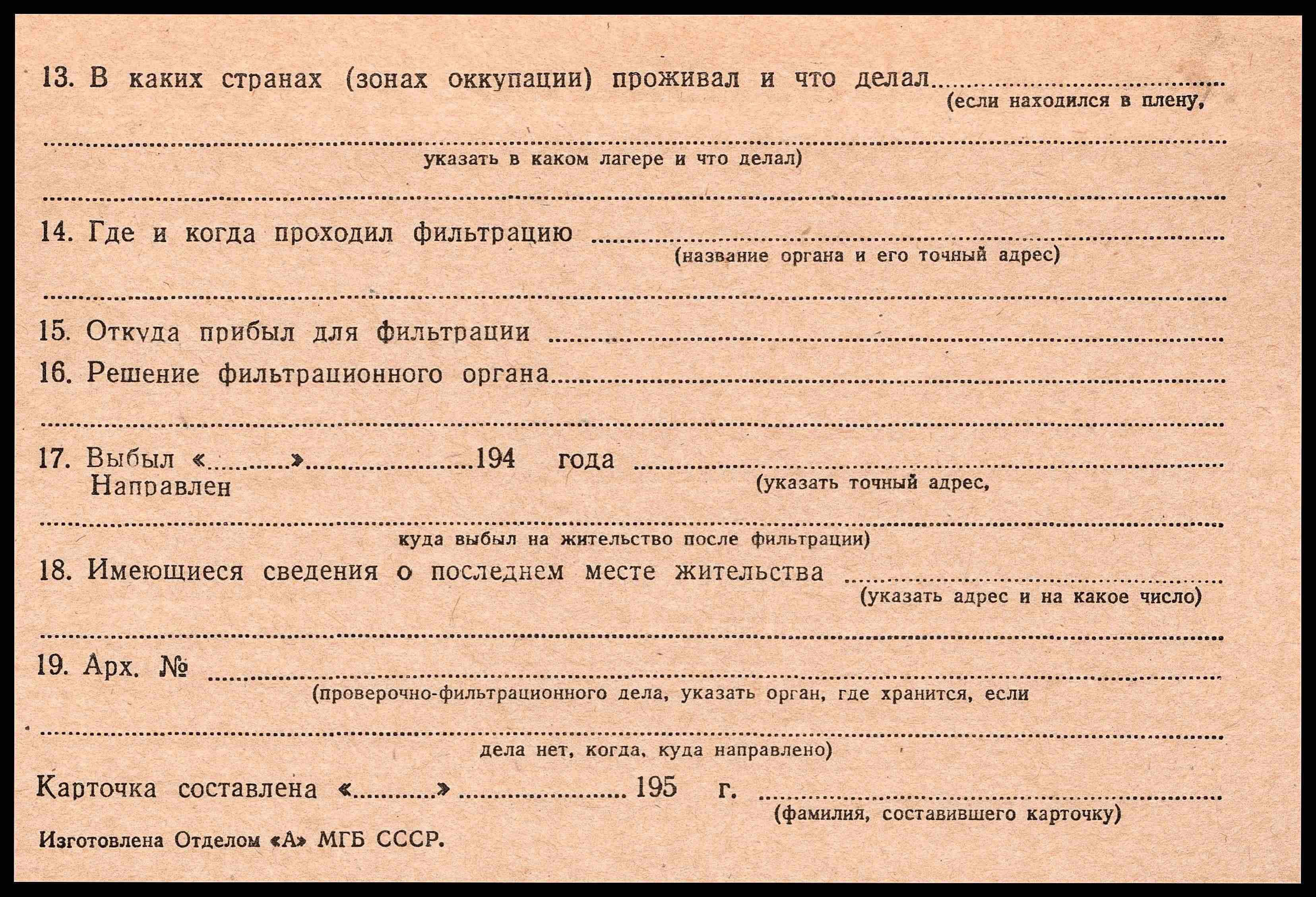 13. В каких странах (зонах оккупации) проживал и что делал ____
(если находился в плену,

____
указать в каком лагере и что делал)

____

14. Где и когда проходил фильтрацию ____
(название органа и его точный адрес)

____

15. Откуда прибыл для фильтрации ____

16. Решение фильтрационного органа ____

____

17. Выбыл «____» ____ 194 года ____
Направлен
(указать точный адрес,

____
куда выбыл на жительство после фильтрации)

18. Имеющиеся сведения о последнем месте жительства ____
(указать адрес и на какое число)

____

19. Арх. № ____
(проверочно-фильтрационного дела, указать орган, где хранится, если

____
дела нет, когда, куда направлено)

Карточка составлена «____» ____ 195 г. ____
(фамилия, составившего карточку)

Изготовлена Отделом «А» МГБ СССР.